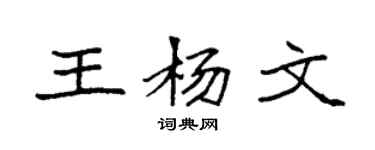 王杨文

词典网